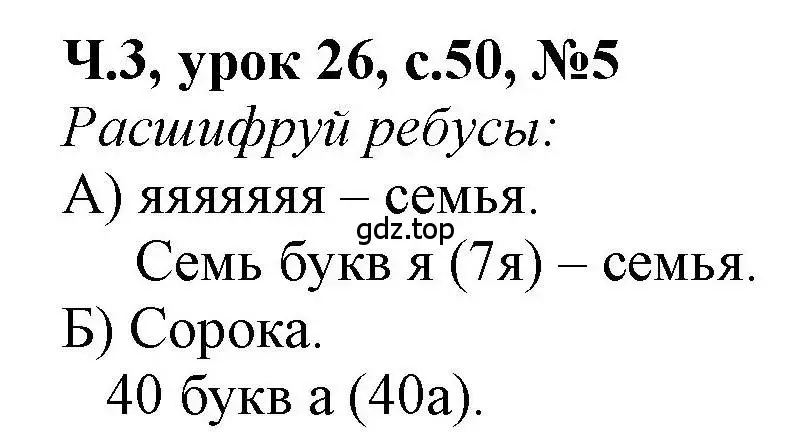 Ч.3, урок 26, с.50, №5
Расшифруй ребусы:
А) яяяяяяя – семья.
gdz.top
Семь букв я (7я) – семья.
Б) Сорока.
40 букв а (40а).